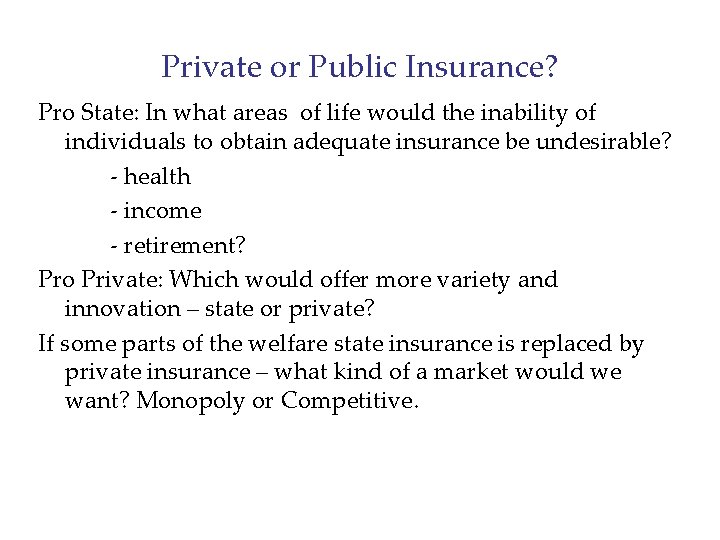 Private or Public Insurance?

Pro State: In what areas of life would the inability of individuals to obtain adequate insurance be undesirable?

- health

- income

- retirement?

Pro Private: Which would offer more variety and innovation – state or private?

If some parts of the welfare state insurance is replaced by private insurance – what kind of a market would we want? Monopoly or Competitive.